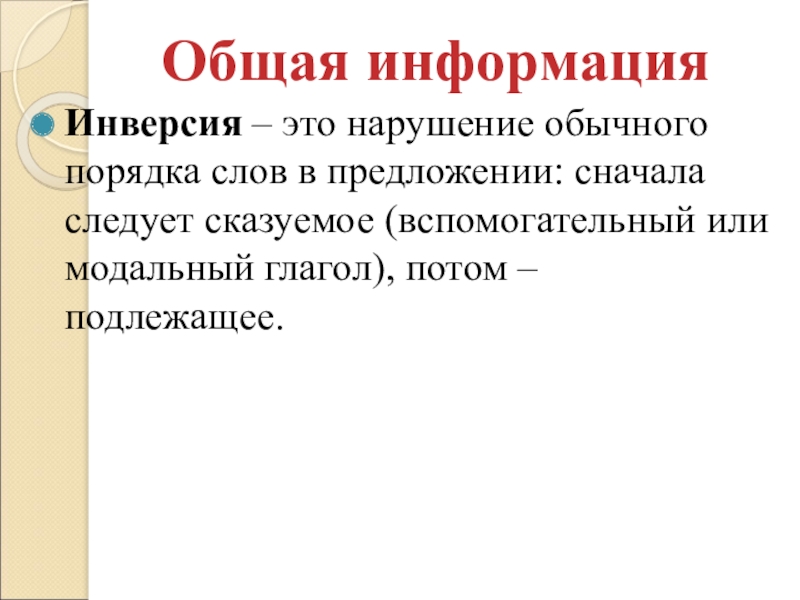 Общая информация

• Инверсия – это нарушение обычного порядка слов в предложении: сначала следует сказуемое (вспомогательный или модальный глагол), потом – подлежащее.